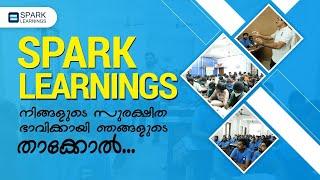 SPARK LEARNINGS

SPARK LEARNINGS

നിങ്ങളുടെ സുരക്ഷിത ഭാവിക്കായി ഞങ്ങളുടെ താക്കോൽ...